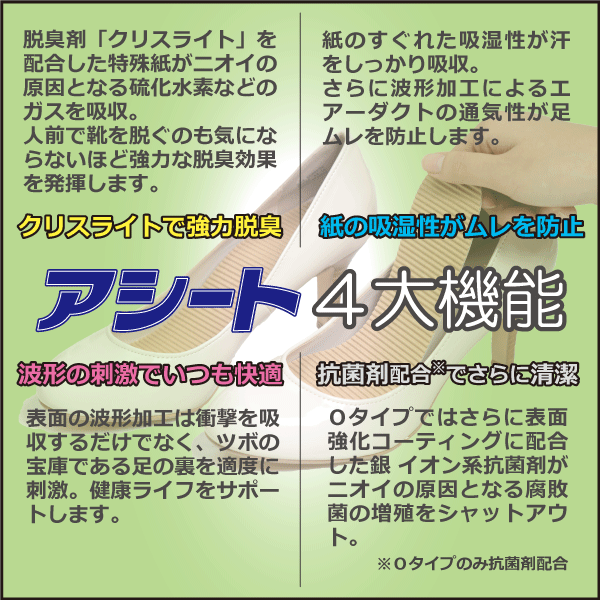 脱臭剤「クリスライト」を配合した特殊紙がニオイの原因となる硫化水素などのガスを吸収。
人前で靴を脱ぐのも気にならないほど強力な脱臭効果を発揮します。

クリスライトで強力脱臭

紙のすぐれた吸湿性が汗をしっかり吸収。
さらに波形加工によるエアーダクトの通気性が足ムレを防止します。

紙の吸湿性がムレを防止

アシート 4大機能

波形の刺激でいつも快適

表面の波形加工は衝撃を吸収するだけでなく、ツボの宝庫である足の裏を適度に刺激。健康ライフをサポートします。

抗菌剤配合※でさらに清潔

Oタイプではさらに表面強化コーティングに配合した銀 イオン系抗菌剤がニオイの原因となる腐敗菌の増殖をシャットアウト。

※Oタイプのみ抗菌剤配合